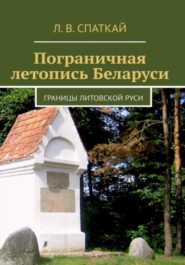 Л. В. СПАТКАЙ

Пограничная летопись Беларуси

ГРАНИЦЫ ЛИТОВСКОЙ РУСИ